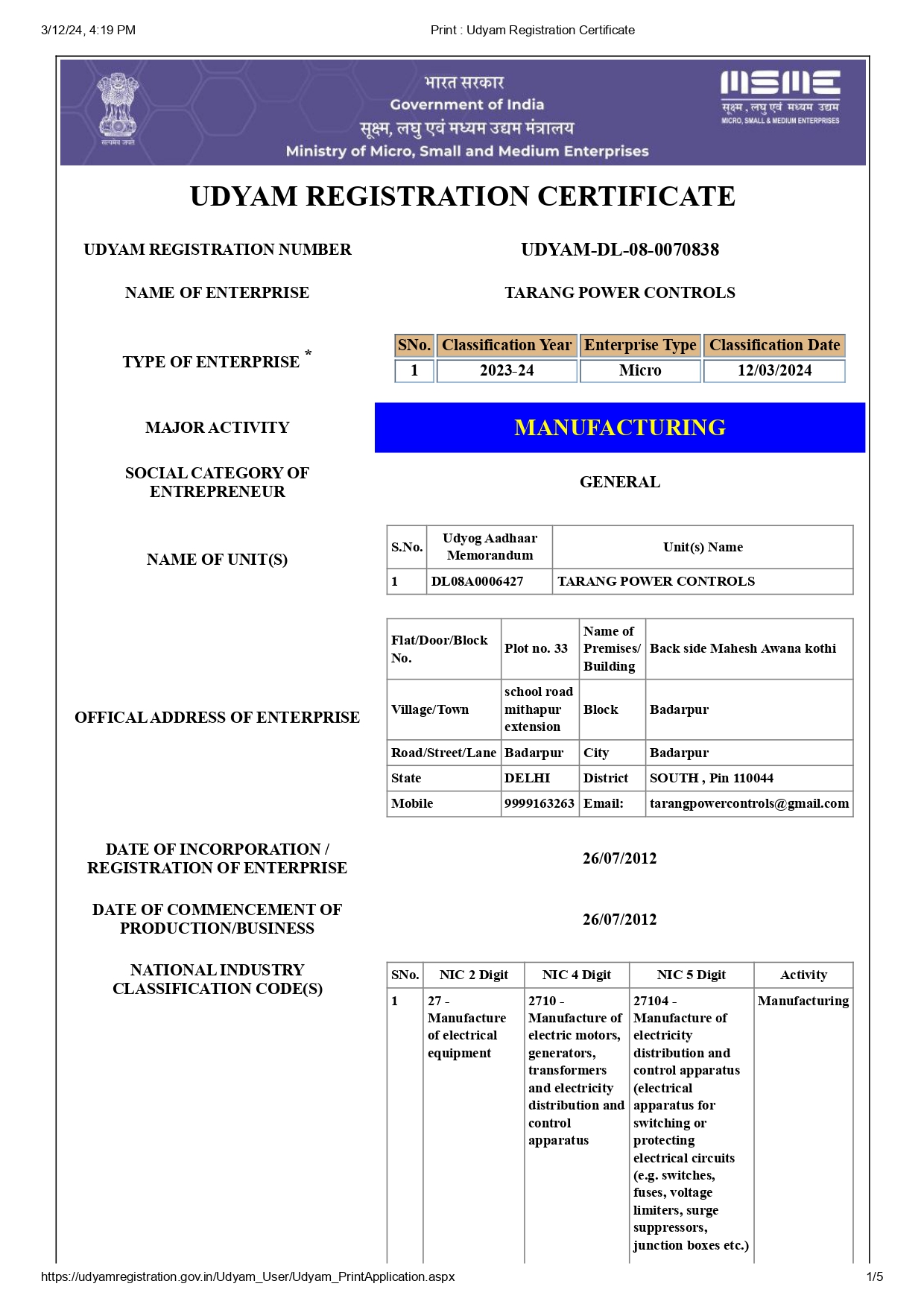 3/12/24, 4:19 PM Print : Udyam Registration Certificate

सत्यमेव जयते

भारत सरकार
Government of India
सूक्ष्म, लघु एवं मध्यम उद्यम मंत्रालय
Ministry of Micro, Small and Medium Enterprises

MSME
सूक्ष्म, लघु एवं मध्यम उद्यम
MICRO, SMALL & MEDIUM ENTERPRISES

UDYAM REGISTRATION CERTIFICATE

UDYAM REGISTRATION NUMBER UDYAM-DL-08-0070838

NAME OF ENTERPRISE TARANG POWER CONTROLS

TYPE OF ENTERPRISE *

| SNo. | Classification Year | Enterprise Type | Classification Date |
|---|---|---|---|
| 1 | 2023-24 | Micro | 12/03/2024 |

MAJOR ACTIVITY MANUFACTURING

SOCIAL CATEGORY OF ENTREPRENEUR GENERAL

NAME OF UNIT(S)

| S.No. | Udyog Aadhaar Memorandum | Unit(s) Name |
|---|---|---|
| 1 | DL08A0006427 | TARANG POWER CONTROLS |

OFFICAL ADDRESS OF ENTERPRISE

| Flat/Door/Block No. | Plot no. 33 | Name of Premises/ Building | Back side Mahesh Awana kothi |
|---|---|---|---|
| Village/Town | school road mithapur extension | Block | Badarpur |
| Road/Street/Lane | Badarpur | City | Badarpur |
| State | DELHI | District | SOUTH , Pin 110044 |
| Mobile | 9999163263 | Email: | tarangpowercontrols@gmail.com |

DATE OF INCORPORATION / REGISTRATION OF ENTERPRISE 26/07/2012

DATE OF COMMENCEMENT OF PRODUCTION/BUSINESS 26/07/2012

NATIONAL INDUSTRY CLASSIFICATION CODE(S)

| SNo. | NIC 2 Digit | NIC 4 Digit | NIC 5 Digit | Activity |
|---|---|---|---|---|
| 1 | 27 - Manufacture of electrical equipment | 2710 - Manufacture of electric motors, generators, transformers and electricity distribution and control apparatus | 27104 - Manufacture of electricity distribution and control apparatus (electrical apparatus for switching or protecting electrical circuits (e.g. switches, fuses, voltage limiters, surge suppressors, junction boxes etc.) | Manufacturing |

https://udyamregistration.gov.in/Udyam_User/Udyam_PrintApplication.aspx 1/5